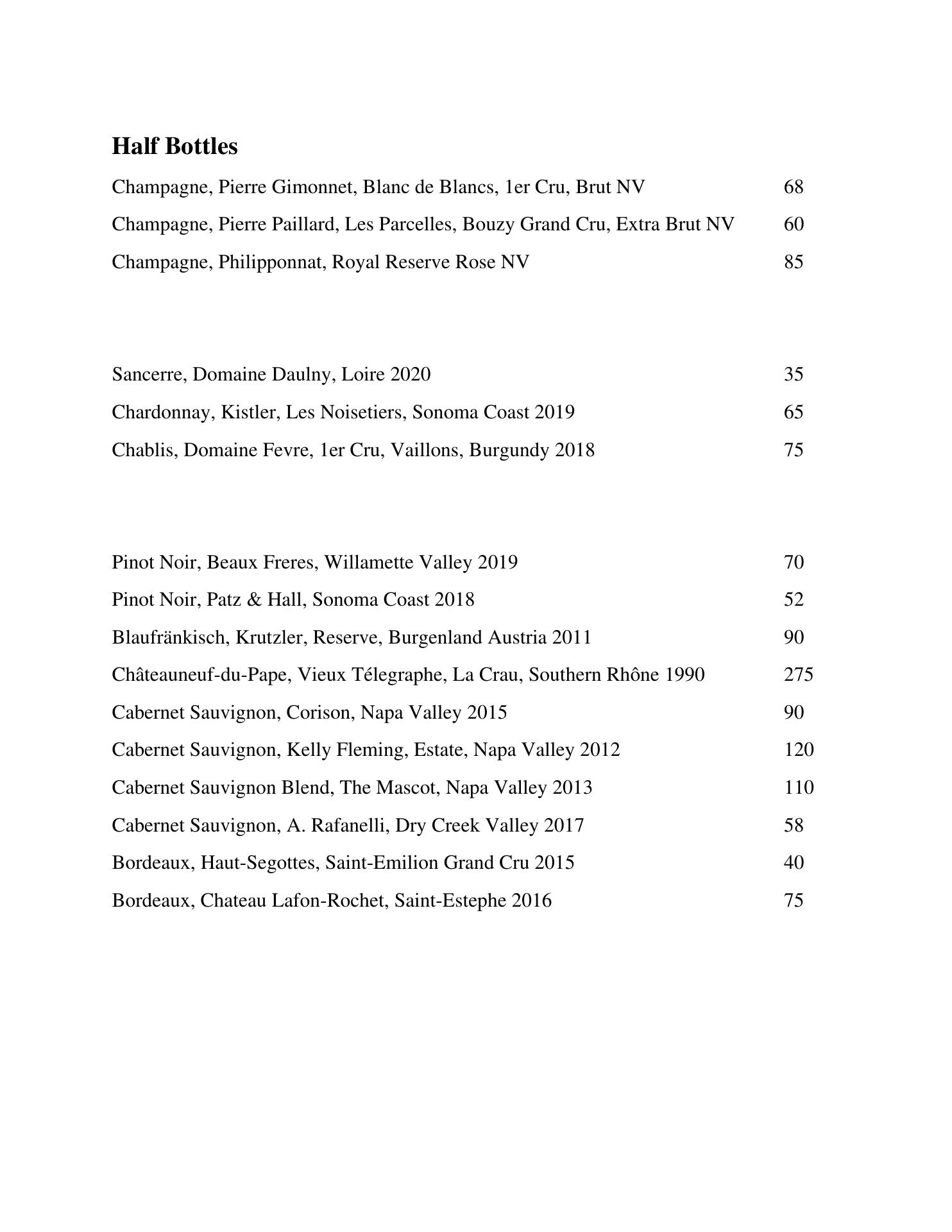 Half Bottles

Champagne, Pierre Gimonnet, Blanc de Blancs, 1er Cru, Brut NV 68

Champagne, Pierre Paillard, Les Parcelles, Bouzy Grand Cru, Extra Brut NV 60

Champagne, Philipponnat, Royal Reserve Rose NV 85

Sancerre, Domaine Daulny, Loire 2020 35

Chardonnay, Kistler, Les Noisetiers, Sonoma Coast 2019 65

Chablis, Domaine Fevre, 1er Cru, Vaillons, Burgundy 2018 75

Pinot Noir, Beaux Freres, Willamette Valley 2019 70

Pinot Noir, Patz & Hall, Sonoma Coast 2018 52

Blaufränkisch, Krutzler, Reserve, Burgenland Austria 2011 90

Châteauneuf-du-Pape, Vieux Télegraphe, La Crau, Southern Rhône 1990 275

Cabernet Sauvignon, Corison, Napa Valley 2015 90

Cabernet Sauvignon, Kelly Fleming, Estate, Napa Valley 2012 120

Cabernet Sauvignon Blend, The Mascot, Napa Valley 2013 110

Cabernet Sauvignon, A. Rafanelli, Dry Creek Valley 2017 58

Bordeaux, Haut-Segottes, Saint-Emilion Grand Cru 2015 40

Bordeaux, Chateau Lafon-Rochet, Saint-Estephe 2016 75